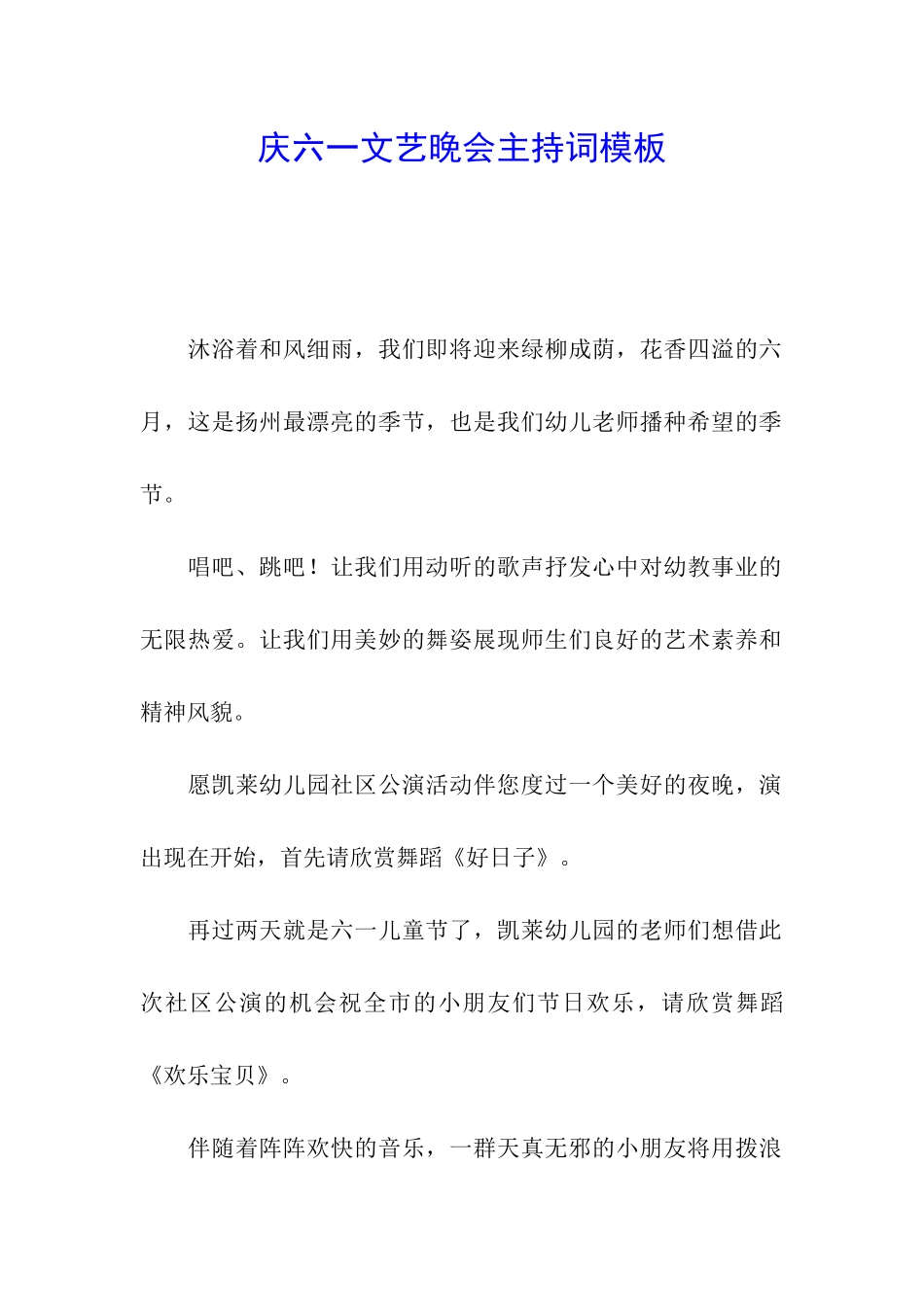 庆六一文艺晚会主持词模板

沐浴着和风细雨，我们即将迎来绿柳成荫，花香四溢的六月，这是扬州最漂亮的季节，也是我们幼儿老师播种希望的季节。

唱吧、跳吧！让我们用动听的歌声抒发心中对幼教事业的无限热爱。让我们用美妙的舞姿展现师生们良好的艺术素养和精神风貌。

愿凯莱幼儿园社区公演活动伴您度过一个美好的夜晚，演出现在开始，首先请欣赏舞蹈《好日子》。

再过两天就是六一儿童节了，凯莱幼儿园的老师们想借此次社区公演的机会祝全市的小朋友们节日欢乐，请欣赏舞蹈《欢乐宝贝》。

伴随着阵阵欢快的音乐，一群天真无邪的小朋友将用拨浪